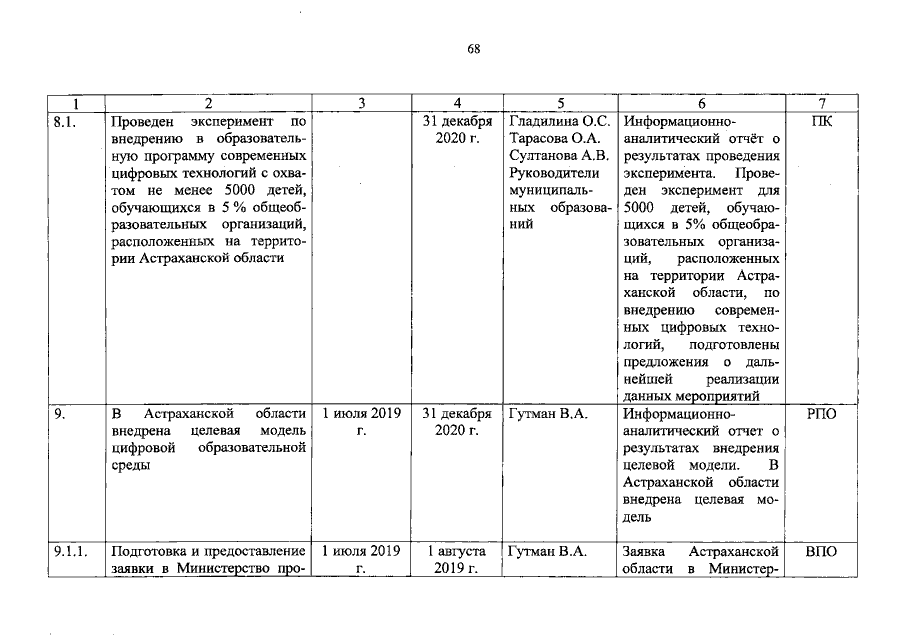 68

| 1 | 2 | 3 | 4 | 5 | 6 | 7 |
|---|---|---|---|---|---|---|
| 8.1. | Проведен эксперимент по внедрению в образовательную программу современных цифровых технологий с охватом не менее 5000 детей, обучающихся в 5 % общеобразовательных организаций, расположенных на территории Астраханской области | | 31 декабря 2020 г. | Гладилина О.С. Тарасова О.А. Султанова А.В. Руководители муниципальных образований | Информационно-аналитический отчёт о результатах проведения эксперимента. Проведен эксперимент для 5000 детей, обучающихся в 5% общеобразовательных организаций, расположенных на территории Астраханской области, по внедрению современных цифровых технологий, подготовлены предложения о дальнейшей реализации данных мероприятий | ПК |
| 9. | В Астраханской области внедрена целевая модель цифровой образовательной среды | 1 июля 2019 г. | 31 декабря 2020 г. | Гутман В.А. | Информационно-аналитический отчет о результатах внедрения целевой модели. В Астраханской области внедрена целевая модель | РПО |
| 9.1.1. | Подготовка и предоставление заявки в Министерство про- | 1 июля 2019 г. | 1 августа 2019 г. | Гутман В.А. | Заявка Астраханской области в Министер- | ВПО |